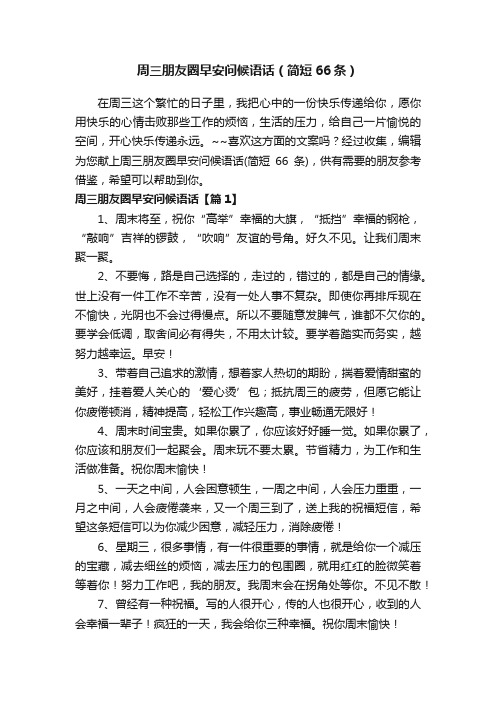 周三朋友圈早安问候语话（简短66条）

在周三这个繁忙的日子里，我把心中的一份快乐传递给你，愿你用快乐的心情击败那些工作的烦恼，生活的压力，给自己一片愉悦的空间，开心快乐传递永远。~~喜欢这方面的文案吗？经过收集，编辑为您献上周三朋友圈早安问候语话(简短 66 条)，供有需要的朋友参考借鉴，希望可以帮助到你。

周三朋友圈早安问候语话【篇1】

1、周末将至，祝你“高举”幸福的大旗，“抵挡”幸福的钢枪，“敲响”吉祥的锣鼓，“吹响”友谊的号角。好久不见。让我们周末聚一聚。

2、不要悔，路是自己选择的，走过的，错过的，都是自己的情缘。世上没有一件工作不辛苦，没有一处人事不复杂。即使你再排斥现在不愉快，光阴也不会过得慢点。所以不要随意发脾气，谁都不欠你的。要学会低调，取舍间必有得失，不用太计较。要学着踏实而务实，越努力越幸运。早安！

3、带着自己追求的激情，想着家人热切的期盼，揣着爱情甜蜜的美好，挂着爱人关心的‘爱心烫’包；抵抗周三的疲劳，但愿它能让你疲倦顿消，精神提高，轻松工作兴趣高，事业畅通无限好！

4、周末时间宝贵。如果你累了，你应该好好睡一觉。如果你累了，你应该和朋友们一起聚会。周末玩不要太累。节省精力，为工作和生活做准备。祝你周末愉快！

5、一天之中间，人会困意顿生，一周之中间，人会压力重重，一月之中间，人会疲倦袭来，又一个周三到了，送上我的祝福短信，希望这条短信可以为你减少困意，减轻压力，消除疲倦！

6、星期三，很多事情，有一件很重要的事情，就是给你一个减压的宝藏，减去细丝的烦恼，减去压力的包围圈，就用红红的脸微笑着等着你！努力工作吧，我的朋友。我周末会在拐角处等你。不见不散！

7、曾经有一种祝福。写的人很开心，传的人也很开心，收到的人会幸福一辈子！疯狂的一天，我会给你三种幸福。祝你周末愉快！